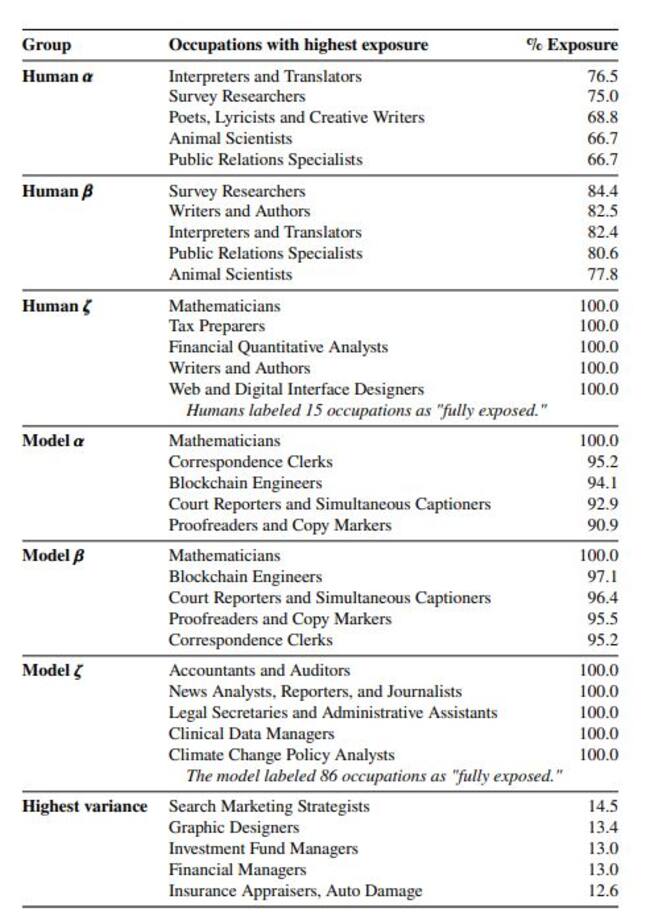 | Group | Occupations with highest exposure | % Exposure |
|---|---|---|
| **Human $\alpha$** | Interpreters and Translators | 76.5 |
| | Survey Researchers | 75.0 |
| | Poets, Lyricists and Creative Writers | 68.8 |
| | Animal Scientists | 66.7 |
| | Public Relations Specialists | 66.7 |
| **Human $\beta$** | Survey Researchers | 84.4 |
| | Writers and Authors | 82.5 |
| | Interpreters and Translators | 82.4 |
| | Public Relations Specialists | 80.6 |
| | Animal Scientists | 77.8 |
| **Human $\zeta$** | Mathematicians | 100.0 |
| | Tax Preparers | 100.0 |
| | Financial Quantitative Analysts | 100.0 |
| | Writers and Authors | 100.0 |
| | Web and Digital Interface Designers | 100.0 |
| | *Humans labeled 15 occupations as "fully exposed."* | |
| **Model $\alpha$** | Mathematicians | 100.0 |
| | Correspondence Clerks | 95.2 |
| | Blockchain Engineers | 94.1 |
| | Court Reporters and Simultaneous Captioners | 92.9 |
| | Proofreaders and Copy Markers | 90.9 |
| **Model $\beta$** | Mathematicians | 100.0 |
| | Blockchain Engineers | 97.1 |
| | Court Reporters and Simultaneous Captioners | 96.4 |
| | Proofreaders and Copy Markers | 95.5 |
| | Correspondence Clerks | 95.2 |
| **Model $\zeta$** | Accountants and Auditors | 100.0 |
| | News Analysts, Reporters, and Journalists | 100.0 |
| | Legal Secretaries and Administrative Assistants | 100.0 |
| | Clinical Data Managers | 100.0 |
| | Climate Change Policy Analysts | 100.0 |
| | *The model labeled 86 occupations as "fully exposed."* | |
| **Highest variance** | Search Marketing Strategists | 14.5 |
| | Graphic Designers | 13.4 |
| | Investment Fund Managers | 13.0 |
| | Financial Managers | 13.0 |
| | Insurance Appraisers, Auto Damage | 12.6 |